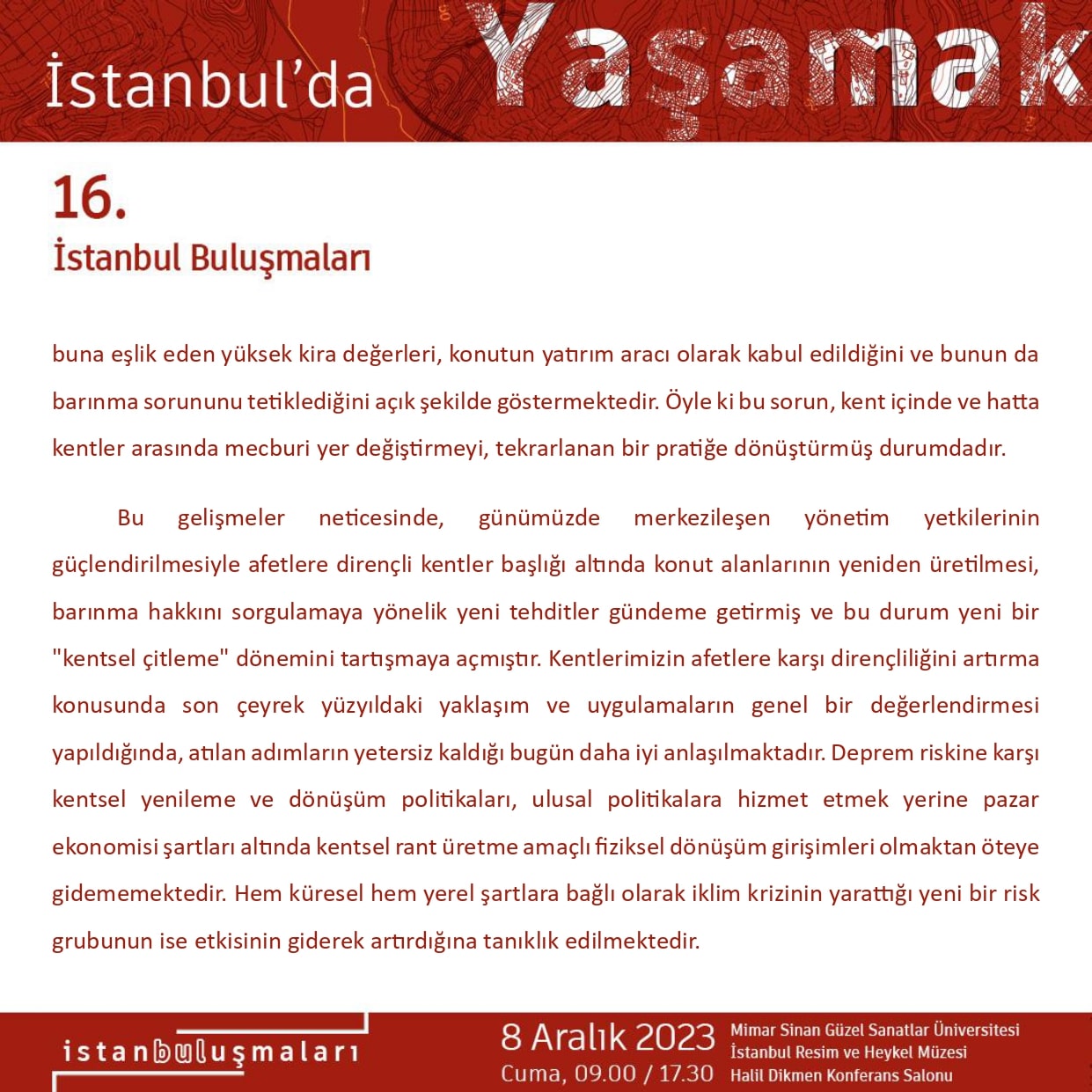 İstanbul'da Yaşamak

16.
İstanbul Buluşmaları

buna eşlik eden yüksek kira değerleri, konutun yatırım aracı olarak kabul edildiğini ve bunun da barınma sorununu tetiklediğini açık şekilde göstermektedir. Öyle ki bu sorun, kent içinde ve hatta kentler arasında mecburi yer değiştirmeyi, tekrarlanan bir pratiğe dönüştürmüş durumdadır.

Bu gelişmeler neticesinde, günümüzde merkezileşen yönetim yetkilerinin güçlendirilmesiyle afetlere dirençli kentler başlığı altında konut alanlarının yeniden üretilmesi, barınma hakkını sorgulamaya yönelik yeni tehditler gündeme getirmiş ve bu durum yeni bir "kentsel çitleme" dönemini tartışmaya açmıştır. Kentlerimizin afetlere karşı dirençliliğini artırma konusunda son çeyrek yüzyıldaki yaklaşım ve uygulamaların genel bir değerlendirmesi yapıldığında, atılan adımların yetersiz kaldığı bugün daha iyi anlaşılmaktadır. Deprem riskine karşı kentsel yenileme ve dönüşüm politikaları, ulusal politikalara hizmet etmek yerine pazar ekonomisi şartları altında kentsel rant üretme amaçlı fiziksel dönüşüm girişimleri olmaktan öteye gidememektedir. Hem küresel hem yerel şartlara bağlı olarak iklim krizinin yarattığı yeni bir risk grubunun ise etkisinin giderek artırdığına tanıklık edilmektedir.

istanbuluşmaları

8 Aralık 2023
Cuma, 09.00 / 17.30

Mimar Sinan Güzel Sanatlar Üniversitesi
İstanbul Resim ve Heykel Müzesi
Halil Dikmen Konferans Salonu